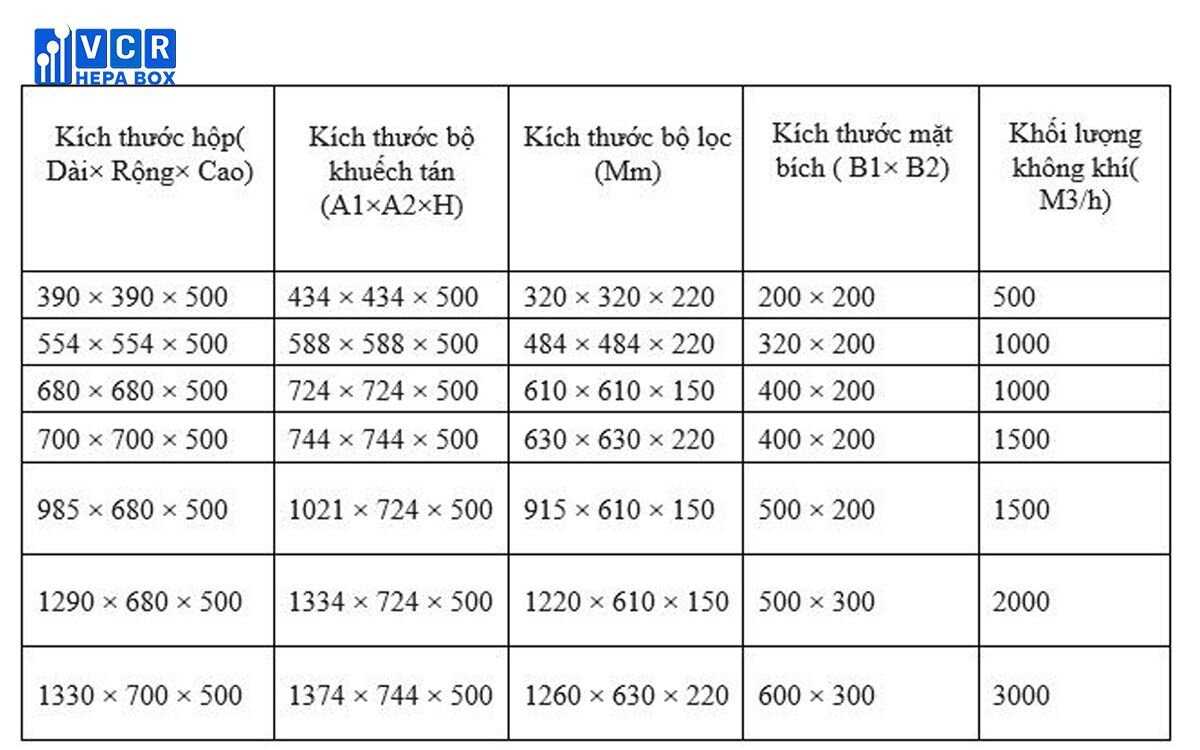 VCR
HEPA BOX

| Kích thước hộp( Dài× Rộng× Cao) | Kích thước bộ khuếch tán (A1×A2×H) | Kích thước bộ lọc (Mm) | Kích thước mặt bích ( B1× B2) | Khối lượng không khí( M3/h) |
|---|---|---|---|---|
| 390 × 390 × 500 | 434 × 434 × 500 | 320 × 320 × 220 | 200 × 200 | 500 |
| 554 × 554 × 500 | 588 × 588 × 500 | 484 × 484 × 220 | 320 × 200 | 1000 |
| 680 × 680 × 500 | 724 × 724 × 500 | 610 × 610 × 150 | 400 × 200 | 1000 |
| 700 × 700 × 500 | 744 × 744 × 500 | 630 × 630 × 220 | 400 × 200 | 1500 |
| 985 × 680 × 500 | 1021 × 724 × 500 | 915 × 610 × 150 | 500 × 200 | 1500 |
| 1290 × 680 × 500 | 1334 × 724 × 500 | 1220 × 610 × 150 | 500 × 300 | 2000 |
| 1330 × 700 × 500 | 1374 × 744 × 500 | 1260 × 630 × 220 | 600 × 300 | 3000 |